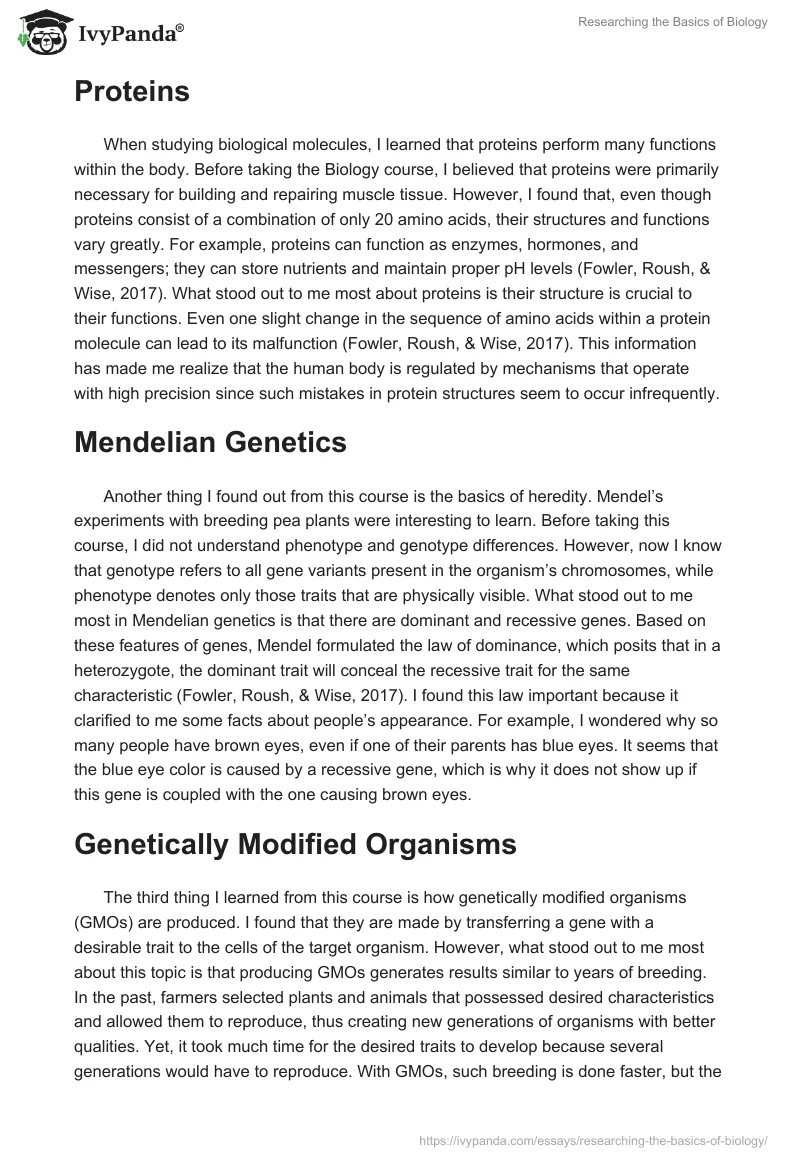 IvyPanda®

Researching the Basics of Biology

Proteins

When studying biological molecules, I learned that proteins perform many functions within the body. Before taking the Biology course, I believed that proteins were primarily necessary for building and repairing muscle tissue. However, I found that, even though proteins consist of a combination of only 20 amino acids, their structures and functions vary greatly. For example, proteins can function as enzymes, hormones, and messengers; they can store nutrients and maintain proper pH levels (Fowler, Roush, & Wise, 2017). What stood out to me most about proteins is their structure is crucial to their functions. Even one slight change in the sequence of amino acids within a protein molecule can lead to its malfunction (Fowler, Roush, & Wise, 2017). This information has made me realize that the human body is regulated by mechanisms that operate with high precision since such mistakes in protein structures seem to occur infrequently.

Mendelian Genetics

Another thing I found out from this course is the basics of heredity. Mendel's experiments with breeding pea plants were interesting to learn. Before taking this course, I did not understand phenotype and genotype differences. However, now I know that genotype refers to all gene variants present in the organism's chromosomes, while phenotype denotes only those traits that are physically visible. What stood out to me most in Mendelian genetics is that there are dominant and recessive genes. Based on these features of genes, Mendel formulated the law of dominance, which posits that in a heterozygote, the dominant trait will conceal the recessive trait for the same characteristic (Fowler, Roush, & Wise, 2017). I found this law important because it clarified to me some facts about people's appearance. For example, I wondered why so many people have brown eyes, even if one of their parents has blue eyes. It seems that the blue eye color is caused by a recessive gene, which is why it does not show up if this gene is coupled with the one causing brown eyes.

Genetically Modified Organisms

The third thing I learned from this course is how genetically modified organisms (GMOs) are produced. I found that they are made by transferring a gene with a desirable trait to the cells of the target organism. However, what stood out to me most about this topic is that producing GMOs generates results similar to years of breeding. In the past, farmers selected plants and animals that possessed desired characteristics and allowed them to reproduce, thus creating new generations of organisms with better qualities. Yet, it took much time for the desired traits to develop because several generations would have to reproduce. With GMOs, such breeding is done faster, but the

https://ivypanda.com/essays/researching-the-basics-of-biology/